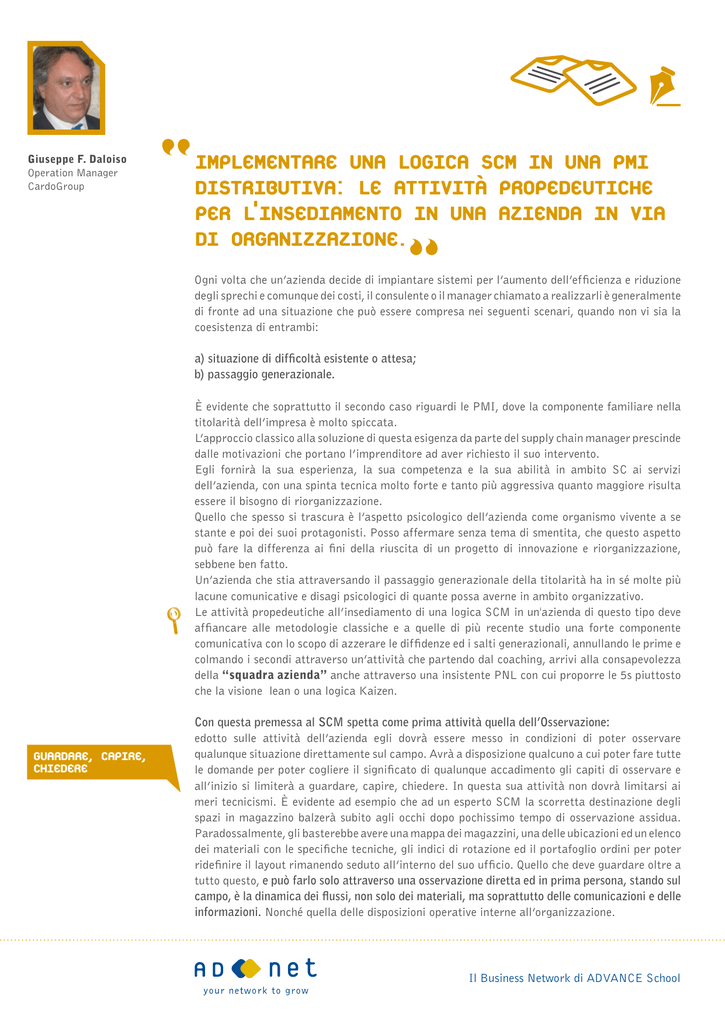 Giuseppe F. Daloiso
Operation Manager
CardoGroup

IMPLEMENTARE UNA LOGICA SCM IN UNA PMI DISTRIBUTIVA: LE ATTIVITÀ PROPEDEUTICHE PER L'INSEDIAMENTO IN UNA AZIENDA IN VIA DI ORGANIZZAZIONE.

Ogni volta che un'azienda decide di impiantare sistemi per l'aumento dell'efficienza e riduzione degli sprechi e comunque dei costi, il consulente o il manager chiamato a realizzarli è generalmente di fronte ad una situazione che può essere compresa nei seguenti scenari, quando non vi sia la coesistenza di entrambi:

a) situazione di difficoltà esistente o attesa;
b) passaggio generazionale.

È evidente che soprattutto il secondo caso riguardi le PMI, dove la componente familiare nella titolarità dell'impresa è molto spiccata.
L'approccio classico alla soluzione di questa esigenza da parte del supply chain manager prescinde dalle motivazioni che portano l'imprenditore ad aver richiesto il suo intervento.
Egli fornirà la sua esperienza, la sua competenza e la sua abilità in ambito SC ai servizi dell'azienda, con una spinta tecnica molto forte e tanto più aggressiva quanto maggiore risulta essere il bisogno di riorganizzazione.
Quello che spesso si trascura è l'aspetto psicologico dell'azienda come organismo vivente a se stante e poi dei suoi protagonisti. Posso affermare senza tema di smentita, che questo aspetto può fare la differenza ai fini della riuscita di un progetto di innovazione e riorganizzazione, sebbene ben fatto.
Un'azienda che stia attraversando il passaggio generazionale della titolarità ha in sé molte più lacune comunicative e disagi psicologici di quante possa averne in ambito organizzativo.
Le attività propedeutiche all'insediamento di una logica SCM in un'azienda di questo tipo deve affiancare alle metodologie classiche e a quelle di più recente studio una forte componente comunicativa con lo scopo di azzerare le diffidenze ed i salti generazionali, annullando le prime e colmando i secondi attraverso un'attività che partendo dal coaching, arrivi alla consapevolezza della "squadra azienda" anche attraverso una insistente PNL con cui proporre le 5s piuttosto che la visione lean o una logica Kaizen.

GUARDARE, CAPIRE, CHIEDERE

Con questa premessa al SCM spetta come prima attività quella dell'Osservazione:
edotto sulle attività dell'azienda egli dovrà essere messo in condizioni di poter osservare qualunque situazione direttamente sul campo. Avrà a disposizione qualcuno a cui poter fare tutte le domande per poter cogliere il significato di qualunque accadimento gli capiti di osservare e all'inizio si limiterà a guardare, capire, chiedere. In questa sua attività non dovrà limitarsi ai meri tecnicismi. È evidente ad esempio che ad un esperto SCM la scorretta destinazione degli spazi in magazzino balzerà subito agli occhi dopo pochissimo tempo di osservazione assidua. Paradossalmente, gli basterebbe avere una mappa dei magazzini, una delle ubicazioni ed un elenco dei materiali con le specifiche tecniche, gli indici di rotazione ed il portafoglio ordini per poter ridefinire il layout rimanendo seduto all'interno del suo ufficio. Quello che deve guardare oltre a tutto questo, e può farlo solo attraverso una osservazione diretta ed in prima persona, stando sul campo, è la dinamica dei flussi, non solo dei materiali, ma soprattutto delle comunicazioni e delle informazioni. Nonché quella delle disposizioni operative interne all'organizzazione.

AD net
your network to grow

Il Business Network di ADVANCE School